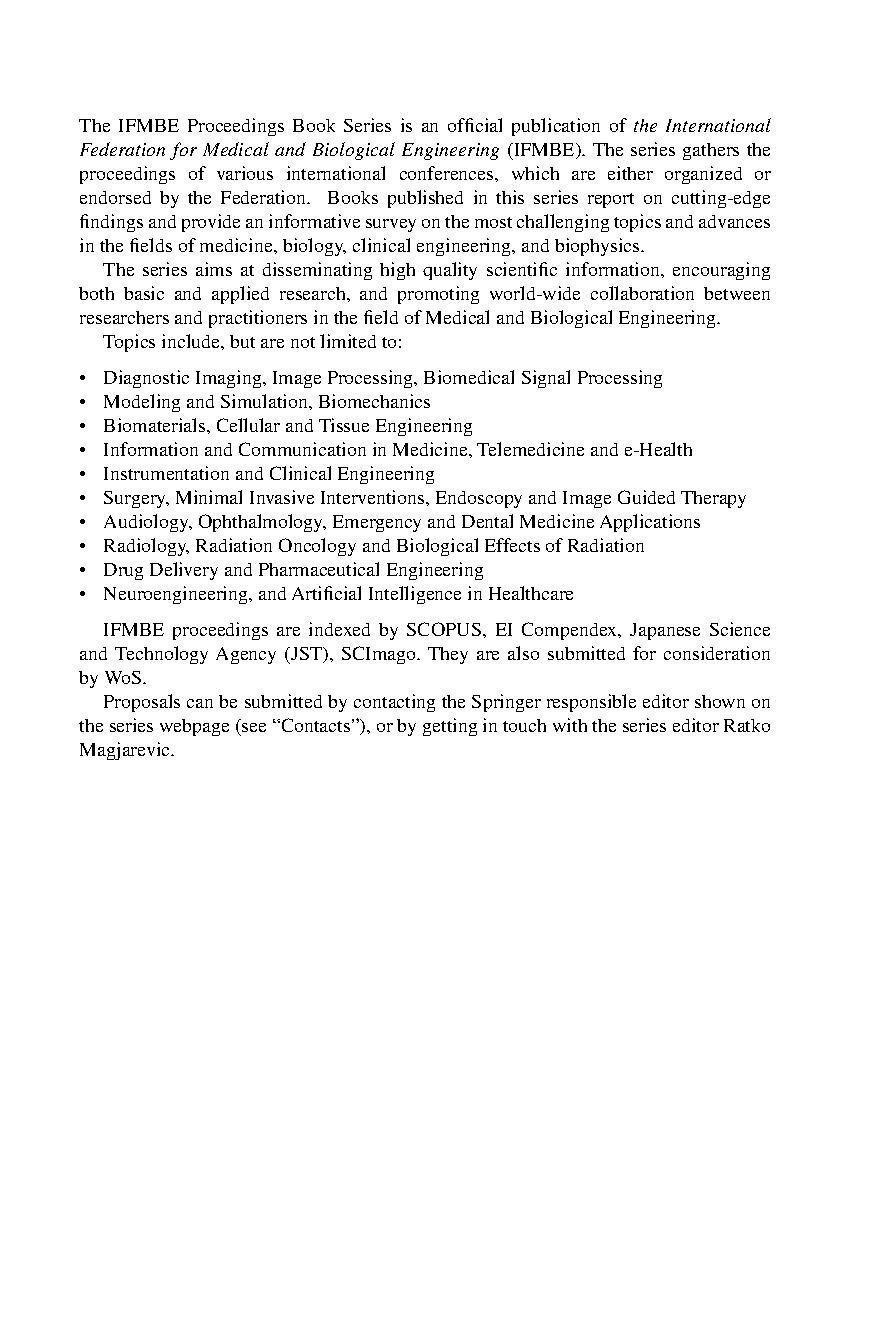 The IFMBE Proceedings Book Series is an official publication of the International Federation for Medical and Biological Engineering (IFMBE). The series gathers the proceedings of various international conferences, which are either organized or endorsed by the Federation. Books published in this series report on cutting-edge findings and provide an informative survey on the most challenging topics and advances in the fields of medicine, biology, clinical engineering, and biophysics.

The series aims at disseminating high quality scientific information, encouraging both basic and applied research, and promoting world-wide collaboration between researchers and practitioners in the field of Medical and Biological Engineering.

Topics include, but are not limited to:

• Diagnostic Imaging, Image Processing, Biomedical Signal Processing
• Modeling and Simulation, Biomechanics
• Biomaterials, Cellular and Tissue Engineering
• Information and Communication in Medicine, Telemedicine and e-Health
• Instrumentation and Clinical Engineering
• Surgery, Minimal Invasive Interventions, Endoscopy and Image Guided Therapy
• Audiology, Ophthalmology, Emergency and Dental Medicine Applications
• Radiology, Radiation Oncology and Biological Effects of Radiation
• Drug Delivery and Pharmaceutical Engineering
• Neuroengineering, and Artificial Intelligence in Healthcare

IFMBE proceedings are indexed by SCOPUS, EI Compendex, Japanese Science and Technology Agency (JST), SCImago. They are also submitted for consideration by WoS.

Proposals can be submitted by contacting the Springer responsible editor shown on the series webpage (see "Contacts"), or by getting in touch with the series editor Ratko Magjarevic.